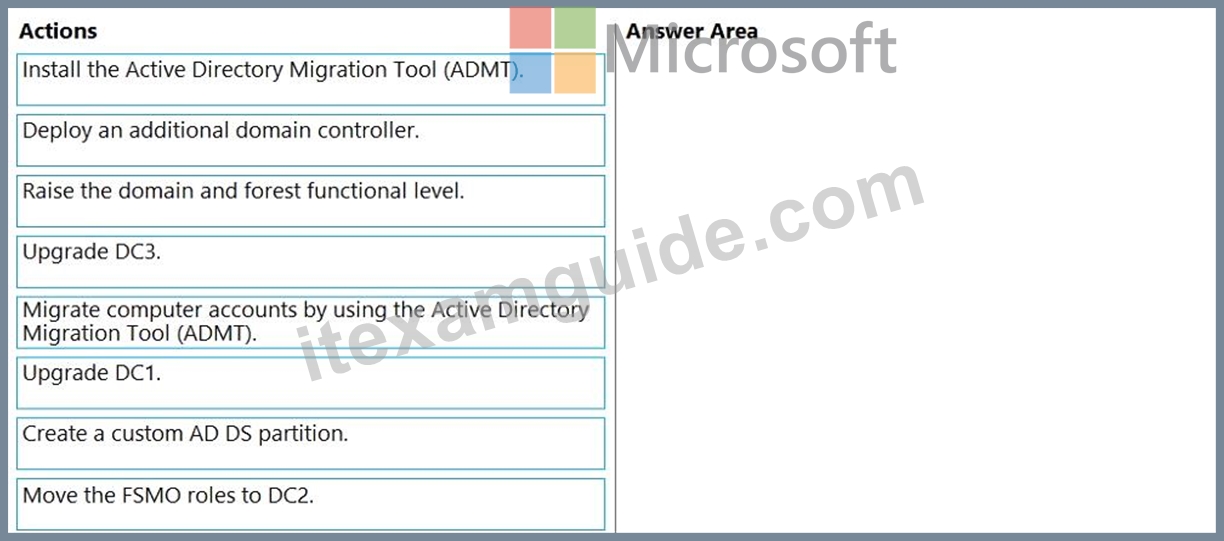 Actions

Install the Active Directory Migration Tool (ADMT).

Deploy an additional domain controller.

Raise the domain and forest functional level.

Upgrade DC3.

Migrate computer accounts by using the Active Directory Migration Tool (ADMT).

Upgrade DC1.

Create a custom AD DS partition.

Move the FSMO roles to DC2.

Answer Area

Microsoft

itexamguide.com